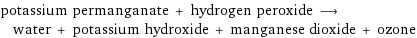 potassium permanganate + hydrogen peroxide ⟶ water + potassium hydroxide + manganese dioxide + ozone